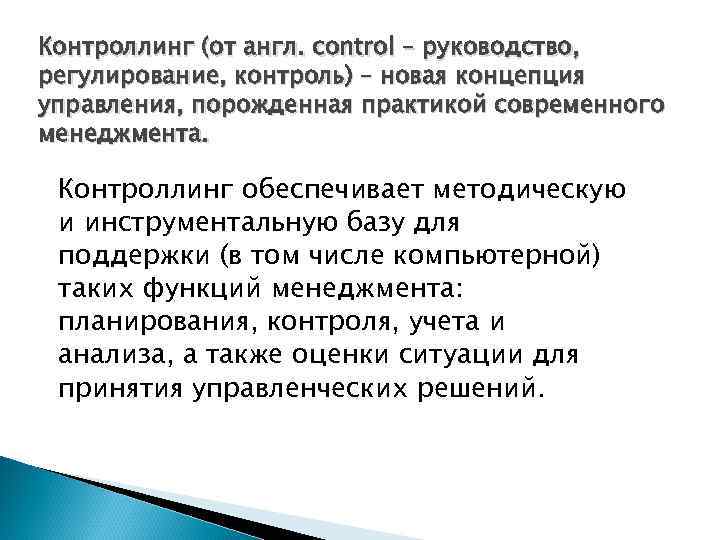 Контроллинг (от англ. control – руководство, регулирование, контроль) – новая концепция управления, порожденная практикой современного менеджмента.

Контроллинг обеспечивает методическую и инструментальную базу для поддержки (в том числе компьютерной) таких функций менеджмента: планирования, контроля, учета и анализа, а также оценки ситуации для принятия управленческих решений.